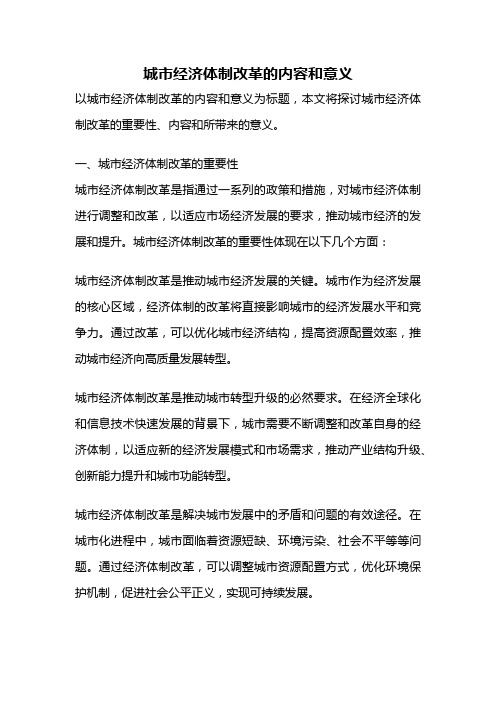 城市经济体制改革的内容和意义

以城市经济体制改革的内容和意义为标题，本文将探讨城市经济体制改革的重要性、内容和所带来的意义。

一、城市经济体制改革的重要性

城市经济体制改革是指通过一系列的政策和措施，对城市经济体制进行调整和改革，以适应市场经济发展的要求，推动城市经济的发展和提升。城市经济体制改革的重要性体现在以下几个方面：

城市经济体制改革是推动城市经济发展的关键。城市作为经济发展的核心区域，经济体制的改革将直接影响城市的经济发展水平和竞争力。通过改革，可以优化城市经济结构，提高资源配置效率，推动城市经济向高质量发展转型。

城市经济体制改革是推动城市转型升级的必然要求。在经济全球化和信息技术快速发展的背景下，城市需要不断调整和改革自身的经济体制，以适应新的经济发展模式和市场需求，推动产业结构升级、创新能力提升和城市功能转型。

城市经济体制改革是解决城市发展中的矛盾和问题的有效途径。在城市化进程中，城市面临着资源短缺、环境污染、社会不平等等问题。通过经济体制改革，可以调整城市资源配置方式，优化环境保护机制，促进社会公平正义，实现可持续发展。